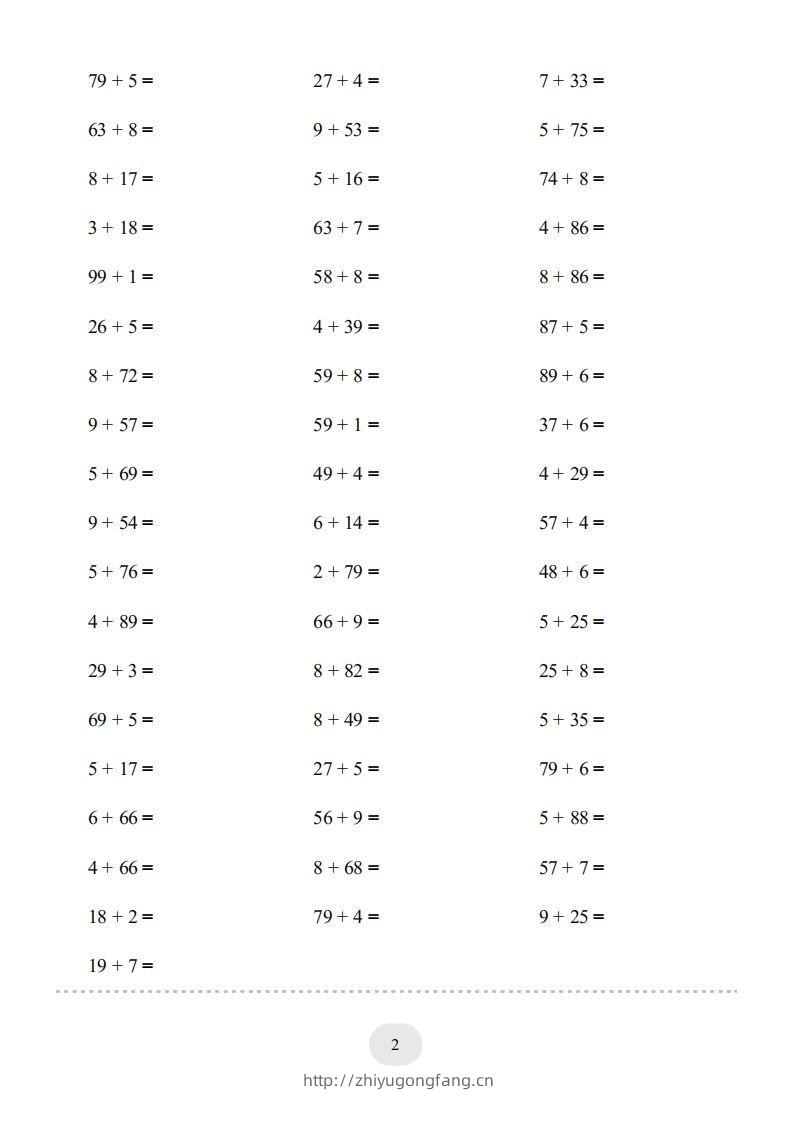 $79 + 5 =$

$63 + 8 =$

$8 + 17 =$

$3 + 18 =$

$99 + 1 =$

$26 + 5 =$

$8 + 72 =$

$9 + 57 =$

$5 + 69 =$

$9 + 54 =$

$5 + 76 =$

$4 + 89 =$

$29 + 3 =$

$69 + 5 =$

$5 + 17 =$

$6 + 66 =$

$4 + 66 =$

$18 + 2 =$

$19 + 7 =$

$27 + 4 =$

$9 + 53 =$

$5 + 16 =$

$63 + 7 =$

$58 + 8 =$

$4 + 39 =$

$59 + 8 =$

$59 + 1 =$

$49 + 4 =$

$6 + 14 =$

$2 + 79 =$

$66 + 9 =$

$8 + 82 =$

$8 + 49 =$

$27 + 5 =$

$56 + 9 =$

$8 + 68 =$

$79 + 4 =$

$7 + 33 =$

$5 + 75 =$

$74 + 8 =$

$4 + 86 =$

$8 + 86 =$

$87 + 5 =$

$89 + 6 =$

$37 + 6 =$

$4 + 29 =$

$57 + 4 =$

$48 + 6 =$

$5 + 25 =$

$25 + 8 =$

$5 + 35 =$

$79 + 6 =$

$5 + 88 =$

$57 + 7 =$

$9 + 25 =$

2

http://zhiyugongfang.cn